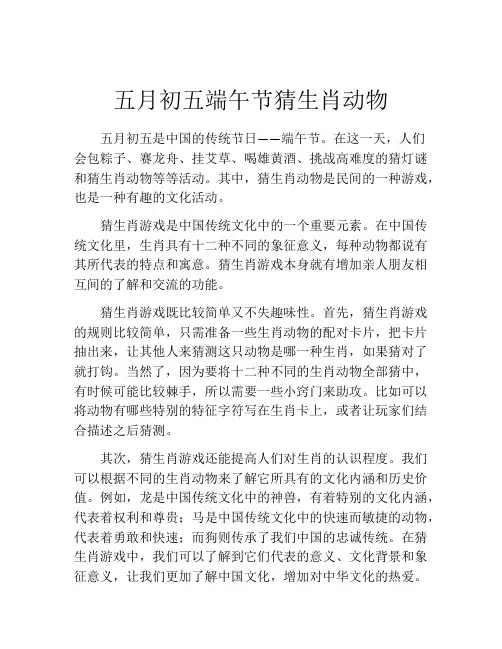 五月初五端午节猜生肖动物

五月初五是中国的传统节日——端午节。在这一天，人们会包粽子、赛龙舟、挂艾草、喝雄黄酒、挑战高难度的猜灯谜和猜生肖动物等等活动。其中，猜生肖动物是民间的一种游戏，也是一种有趣的文化活动。

猜生肖游戏是中国传统文化中的一个重要元素。在中国传统文化里，生肖具有十二种不同的象征意义，每种动物都说有其所代表的特点和寓意。猜生肖游戏本身就有增加亲人朋友相互间的了解和交流的功能。

猜生肖游戏既比较简单又不失趣味性。首先，猜生肖游戏的规则比较简单，只需准备一些生肖动物的配对卡片，把卡片抽出来，让其他人来猜测这只动物是哪一种生肖，如果猜对了就打钩。当然了，因为要将十二种不同的生肖动物全部猜中，有时候可能比较棘手，所以需要一些小窍门来助攻。比如可以将动物有哪些特别的特征字符写在生肖卡上，或者让玩家们结合描述之后猜测。

其次，猜生肖游戏还能提高人们对生肖的认识程度。我们可以根据不同的生肖动物来了解它所具有的文化内涵和历史价值。例如，龙是中国传统文化中的神兽，有着特别的文化内涵，代表着权利和尊贵；马是中国传统文化中的快速而敏捷的动物，代表着勇敢和快速；而狗则传承了我们中国的忠诚传统。在猜生肖游戏中，我们可以了解到它们代表的意义、文化背景和象征意义，让我们更加了解中国文化，增加对中华文化的热爱。